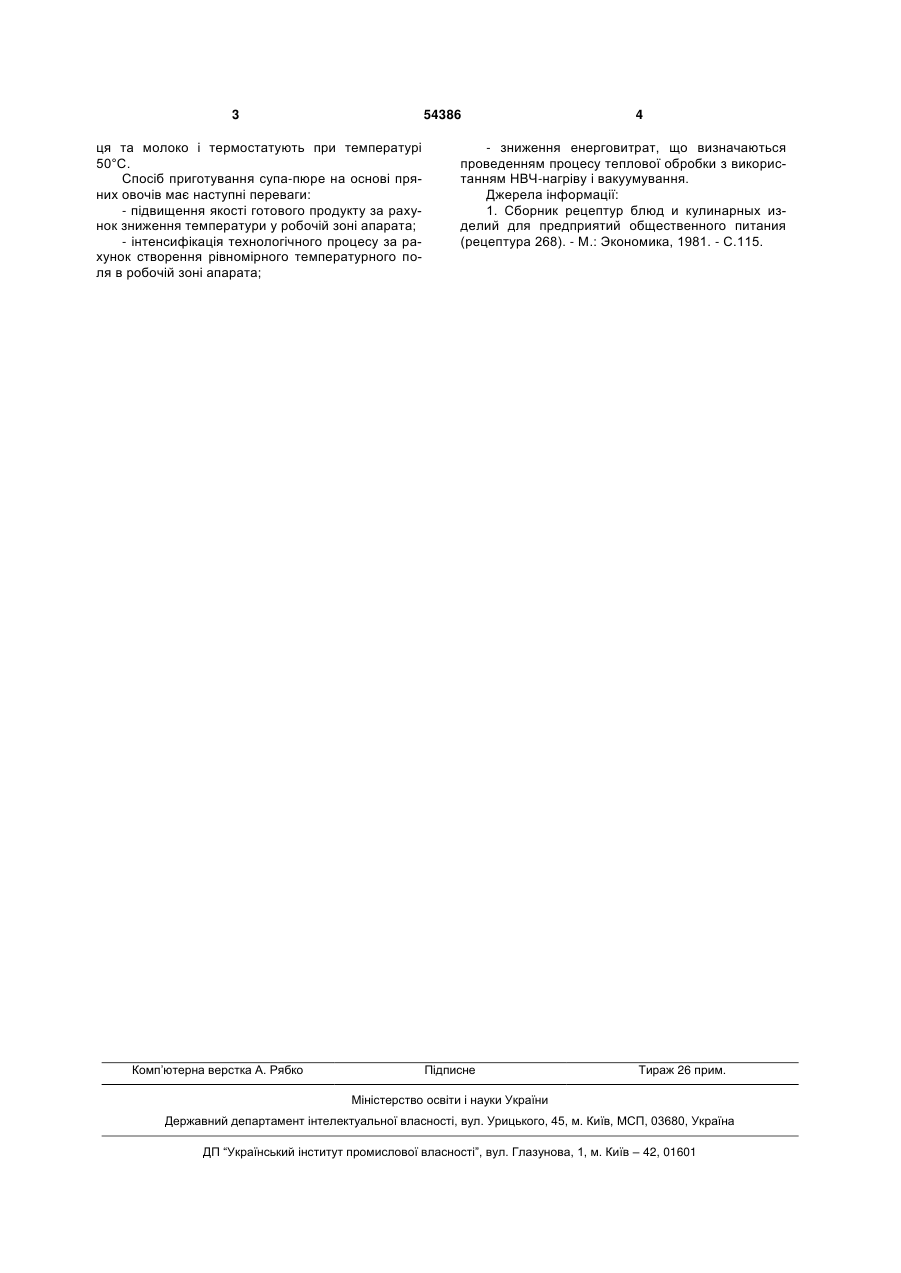 3 54386 4

ця та молоко і термостатують при температурі 50°С.

Спосіб приготування супа-пюре на основі пряних овочів має наступні переваги:

- підвищення якості готового продукту за рахунок зниження температури у робочій зоні апарата;

- інтенсифікація технологічного процесу за рахунок створення рівномірного температурного поля в робочій зоні апарата;

- зниження енерговитрат, що визначаються проведенням процесу теплової обробки з використанням НВЧ-нагріву і вакуумування.

Джерела інформації:

1. Сборник рецептур блюд и кулинарных изделий для предприятий общественного питания (рецептура 268). - М.: Экономика, 1981. - С.115.

Комп'ютерна верстка А. Рябко Підписне Тираж 26 прим.

Міністерство освіти і науки України

Державний департамент інтелектуальної власності, вул. Урицького, 45, м. Київ, МСП, 03680, Україна

ДП "Український інститут промислової власності", вул. Глазунова, 1, м. Київ – 42, 01601